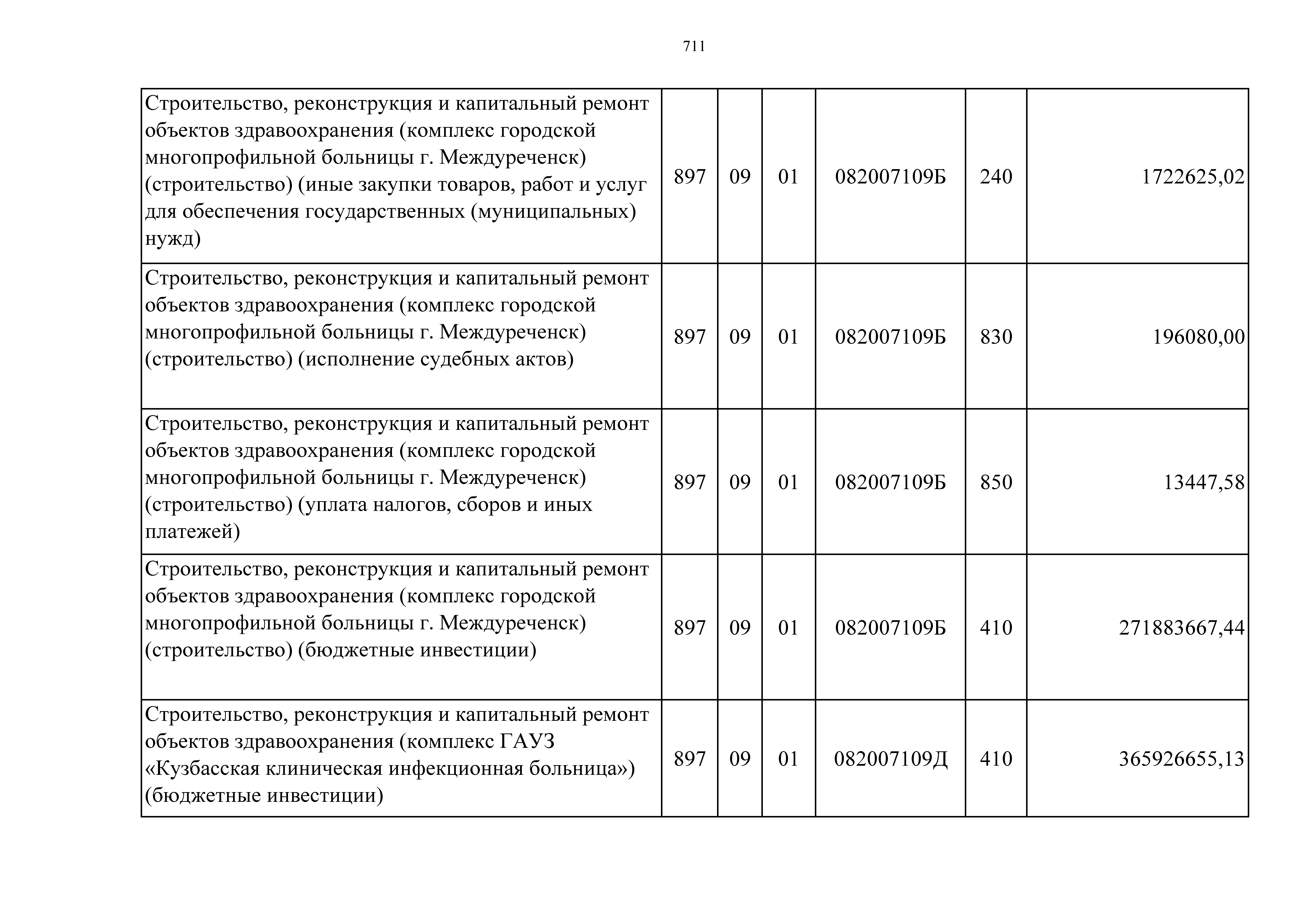 711

| | | | | | | |
|---|---|---|---|---|---|---|
| Строительство, реконструкция и капитальный ремонт объектов здравоохранения (комплекс городской многопрофильной больницы г. Междуреченск) (строительство) (иные закупки товаров, работ и услуг для обеспечения государственных (муниципальных) нужд) | 897 | 09 | 01 | 082007109Б | 240 | 1722625,02 |
| Строительство, реконструкция и капитальный ремонт объектов здравоохранения (комплекс городской многопрофильной больницы г. Междуреченск) (строительство) (исполнение судебных актов) | 897 | 09 | 01 | 082007109Б | 830 | 196080,00 |
| Строительство, реконструкция и капитальный ремонт объектов здравоохранения (комплекс городской многопрофильной больницы г. Междуреченск) (строительство) (уплата налогов, сборов и иных платежей) | 897 | 09 | 01 | 082007109Б | 850 | 13447,58 |
| Строительство, реконструкция и капитальный ремонт объектов здравоохранения (комплекс городской многопрофильной больницы г. Междуреченск) (строительство) (бюджетные инвестиции) | 897 | 09 | 01 | 082007109Б | 410 | 271883667,44 |
| Строительство, реконструкция и капитальный ремонт объектов здравоохранения (комплекс ГАУЗ «Кузбасская клиническая инфекционная больница») (бюджетные инвестиции) | 897 | 09 | 01 | 082007109Д | 410 | 365926655,13 |